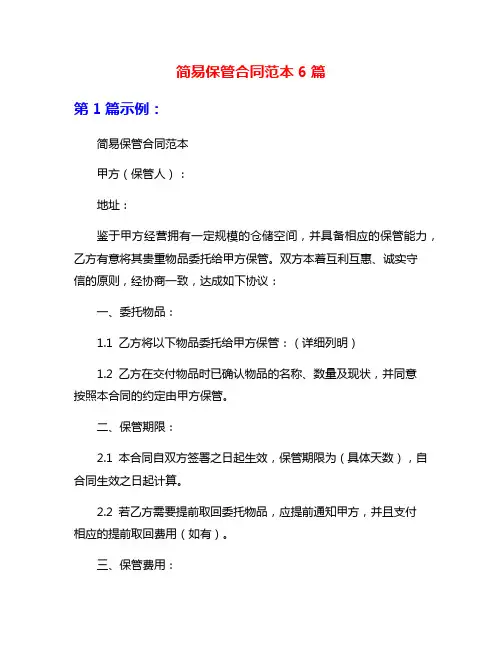 简易保管合同范本 6 篇

第 1 篇示例：

简易保管合同范本

甲方（保管人）：

地址：

鉴于甲方经营拥有一定规模的仓储空间，并具备相应的保管能力，乙方有意将其贵重物品委托给甲方保管。双方本着互利互惠、诚实守信的原则，经协商一致，达成如下协议：

一、委托物品：

1.1 乙方将以下物品委托给甲方保管：（详细列明）

1.2 乙方在交付物品时已确认物品的名称、数量及现状，并同意按照本合同的约定由甲方保管。

二、保管期限：

2.1 本合同自双方签署之日起生效，保管期限为（具体天数），自合同生效之日起计算。

2.2 若乙方需要提前取回委托物品，应提前通知甲方，并且支付相应的提前取回费用（如有）。

三、保管费用：